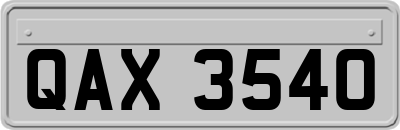 QAX 3540